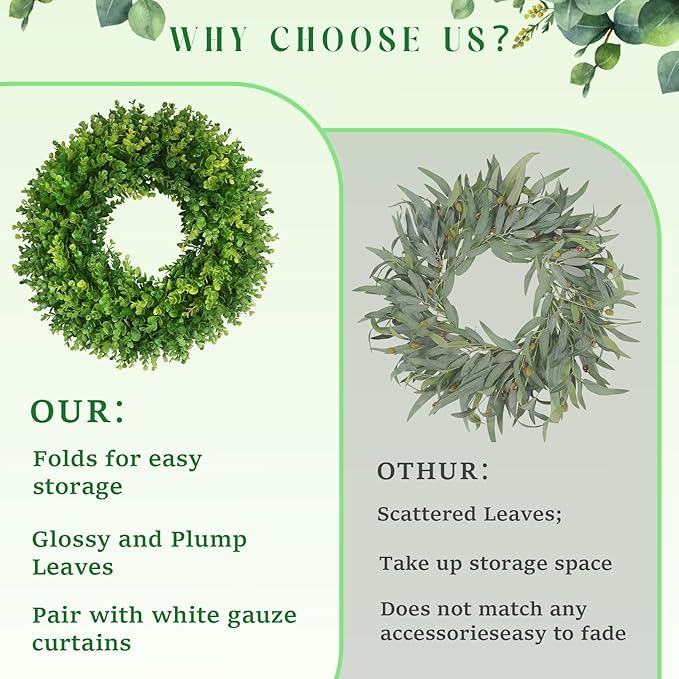 WHY CHOOSE US?

OUR:

Folds for easy storage

Glossy and Plump Leaves

Pair with white gauze curtains

OTHUR:

Scattered Leaves;

Take up storage space

Does not match any accessorieseasy to fade